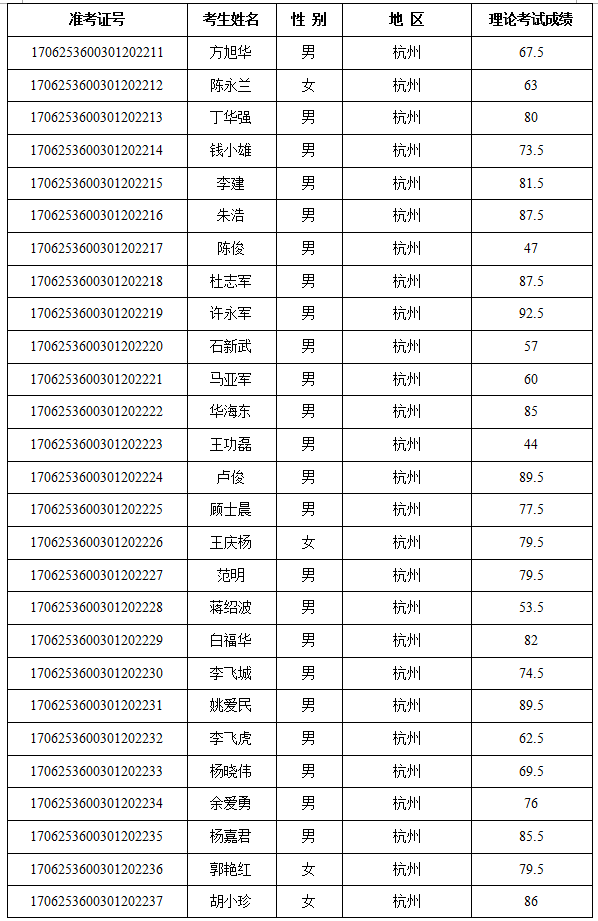 | 准考证号 | 考生姓名 | 性 别 | 地 区 | 理论考试成绩 |
|---|---|---|---|---|
| 170625360030120221​1 | 方旭华 | 男 | 杭州 | 67.5 |
| 1706253600301202212 | 陈永兰 | 女 | 杭州 | 63 |
| 1706253600301202213 | 丁华强 | 男 | 杭州 | 80 |
| 1706253600301202214 | 钱小雄 | 男 | 杭州 | 73.5 |
| 1706253600301202215 | 李建 | 男 | 杭州 | 81.5 |
| 1706253600301202216 | 朱浩 | 男 | 杭州 | 87.5 |
| 1706253600301202217 | 陈俊 | 男 | 杭州 | 47 |
| 1706253600301202218 | 杜志军 | 男 | 杭州 | 87.5 |
| 1706253600301202219 | 许永军 | 男 | 杭州 | 92.5 |
| 1706253600301202220 | 石新武 | 男 | 杭州 | 57 |
| 1706253600301202221 | 马亚军 | 男 | 杭州 | 60 |
| 1706253600301202222 | 华海东 | 男 | 杭州 | 85 |
| 1706253600301202223 | 王功磊 | 男 | 杭州 | 44 |
| 1706253600301202224 | 卢俊 | 男 | 杭州 | 89.5 |
| 1706253600301202225 | 顾士晨 | 男 | 杭州 | 77.5 |
| 1706253600301202226 | 王庆杨 | 女 | 杭州 | 79.5 |
| 1706253600301202227 | 范明 | 男 | 杭州 | 79.5 |
| 1706253600301202228 | 蒋绍波 | 男 | 杭州 | 53.5 |
| 1706253600301202229 | 白福华 | 男 | 杭州 | 82 |
| 1706253600301202230 | 李飞城 | 男 | 杭州 | 74.5 |
| 1706253600301202231 | 姚爱民 | 男 | 杭州 | 89.5 |
| 1706253600301202232 | 李飞虎 | 男 | 杭州 | 62.5 |
| 1706253600301202233 | 杨晓伟 | 男 | 杭州 | 69.5 |
| 1706253600301202234 | 余爱勇 | 男 | 杭州 | 76 |
| 1706253600301202235 | 杨嘉君 | 男 | 杭州 | 85.5 |
| 1706253600301202236 | 郭艳红 | 女 | 杭州 | 79.5 |
| 1706253600301202237 | 胡小珍 | 女 | 杭州 | 86 |